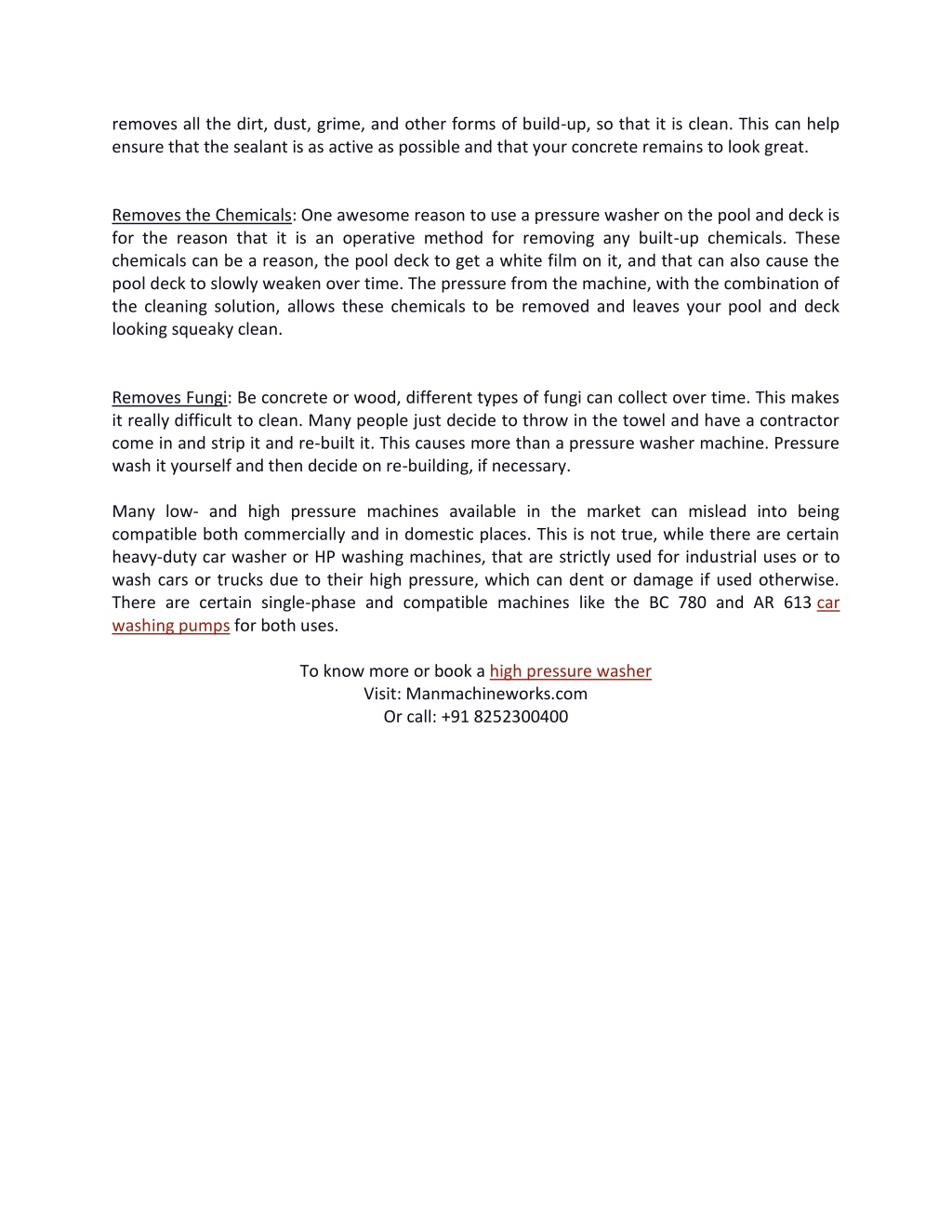 removes all the dirt, dust, grime, and other forms of build-up, so that it is clean. This can help ensure that the sealant is as active as possible and that your concrete remains to look great.

Removes the Chemicals: One awesome reason to use a pressure washer on the pool and deck is for the reason that it is an operative method for removing any built-up chemicals. These chemicals can be a reason, the pool deck to get a white film on it, and that can also cause the pool deck to slowly weaken over time. The pressure from the machine, with the combination of the cleaning solution, allows these chemicals to be removed and leaves your pool and deck looking squeaky clean.

Removes Fungi: Be concrete or wood, different types of fungi can collect over time. This makes it really difficult to clean. Many people just decide to throw in the towel and have a contractor come in and strip it and re-built it. This causes more than a pressure washer machine. Pressure wash it yourself and then decide on re-building, if necessary.

Many low- and high pressure machines available in the market can mislead into being compatible both commercially and in domestic places. This is not true, while there are certain heavy-duty car washer or HP washing machines, that are strictly used for industrial uses or to wash cars or trucks due to their high pressure, which can dent or damage if used otherwise. There are certain single-phase and compatible machines like the BC 780 and AR 613 car washing pumps for both uses.

To know more or book a high pressure washer
Visit: Manmachineworks.com
Or call: +91 8252300400